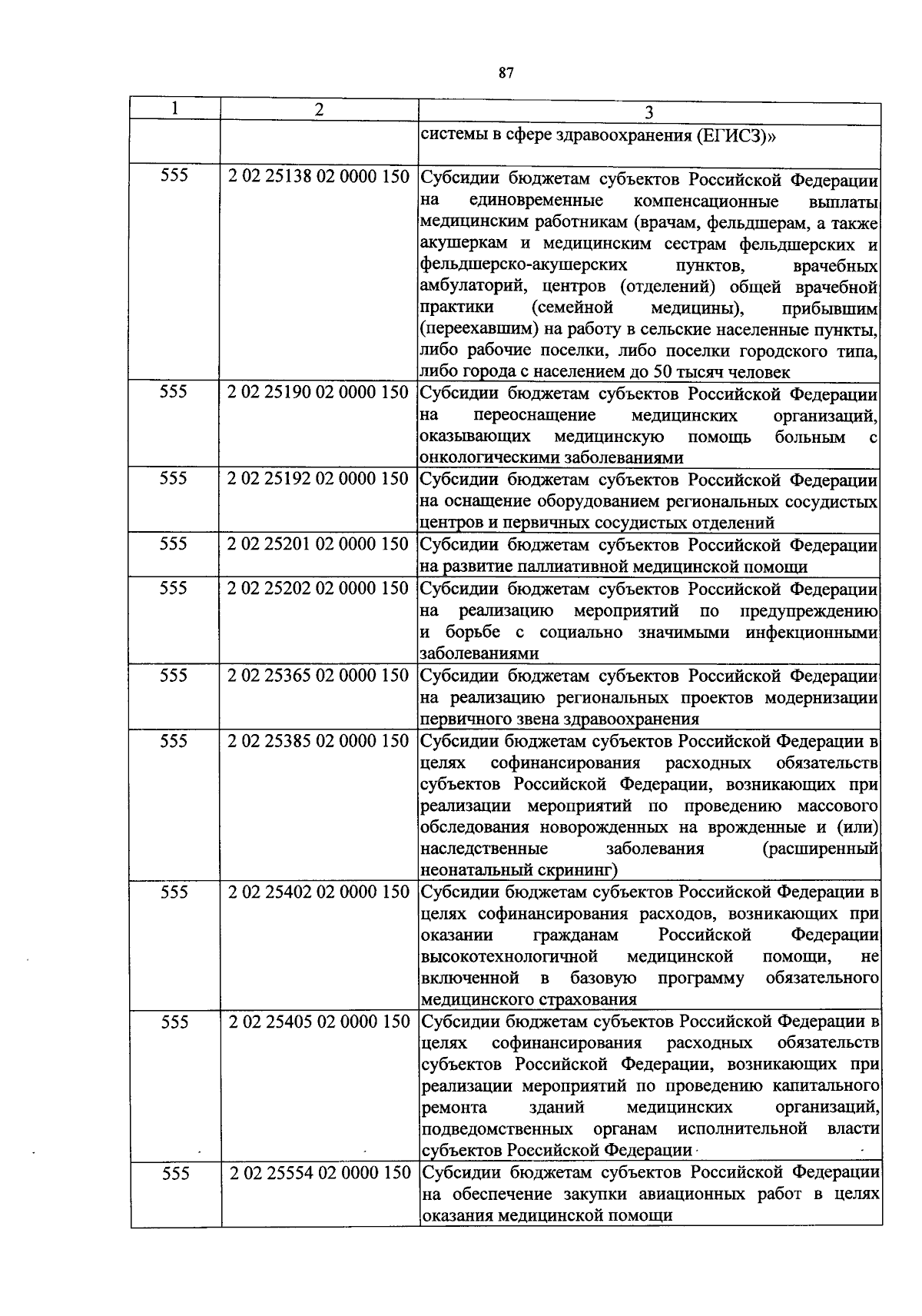 87

| 1 | 2 | 3 |
|---|---|---|
|  |  | системы в сфере здравоохранения (ЕГИСЗ)» |
| 555 | 2 02 25138 02 0000 150 | Субсидии бюджетам субъектов Российской Федерации на единовременные компенсационные выплаты медицинским работникам (врачам, фельдшерам, а также акушеркам и медицинским сестрам фельдшерских и фельдшерско-акушерских пунктов, врачебных амбулаторий, центров (отделений) общей врачебной практики (семейной медицины), прибывшим (переехавшим) на работу в сельские населенные пункты, либо рабочие поселки, либо поселки городского типа, либо города с населением до 50 тысяч человек |
| 555 | 2 02 25190 02 0000 150 | Субсидии бюджетам субъектов Российской Федерации на переоснащение медицинских организаций, оказывающих медицинскую помощь больным с онкологическими заболеваниями |
| 555 | 2 02 25192 02 0000 150 | Субсидии бюджетам субъектов Российской Федерации на оснащение оборудованием региональных сосудистых центров и первичных сосудистых отделений |
| 555 | 2 02 25201 02 0000 150 | Субсидии бюджетам субъектов Российской Федерации на развитие паллиативной медицинской помощи |
| 555 | 2 02 25202 02 0000 150 | Субсидии бюджетам субъектов Российской Федерации на реализацию мероприятий по предупреждению и борьбе с социально значимыми инфекционными заболеваниями |
| 555 | 2 02 25365 02 0000 150 | Субсидии бюджетам субъектов Российской Федерации на реализацию региональных проектов модернизации первичного звена здравоохранения |
| 555 | 2 02 25385 02 0000 150 | Субсидии бюджетам субъектов Российской Федерации в целях софинансирования расходных обязательств субъектов Российской Федерации, возникающих при реализации мероприятий по проведению массового обследования новорожденных на врожденные и (или) наследственные заболевания (расширенный неонатальный скрининг) |
| 555 | 2 02 25402 02 0000 150 | Субсидии бюджетам субъектов Российской Федерации в целях софинансирования расходов, возникающих при оказании гражданам Российской Федерации высокотехнологичной медицинской помощи, не включенной в базовую программу обязательного медицинского страхования |
| 555 | 2 02 25405 02 0000 150 | Субсидии бюджетам субъектов Российской Федерации в целях софинансирования расходных обязательств субъектов Российской Федерации, возникающих при реализации мероприятий по проведению капитального ремонта зданий медицинских организаций, подведомственных органам исполнительной власти субъектов Российской Федерации |
| 555 | 2 02 25554 02 0000 150 | Субсидии бюджетам субъектов Российской Федерации на обеспечение закупки авиационных работ в целях оказания медицинской помощи |